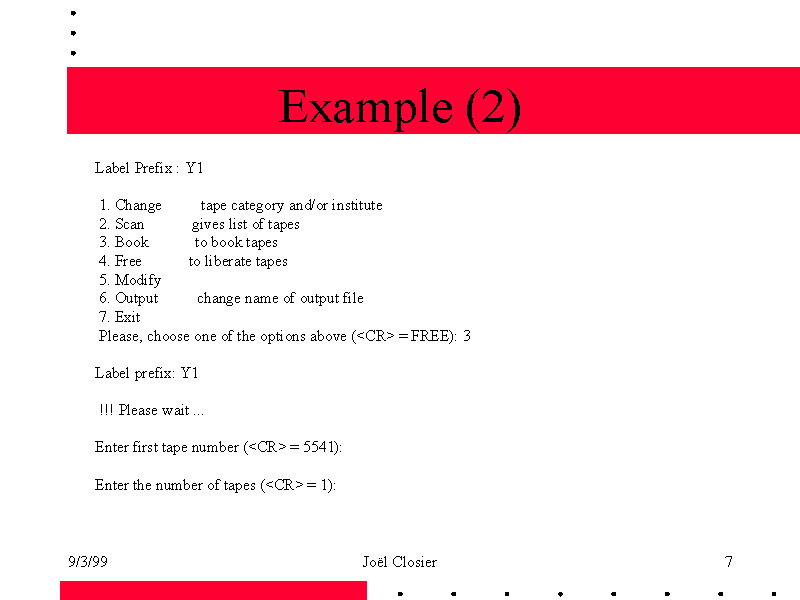 Example (2)

Label Prefix : Y1

1. Change tape category and/or institute
2. Scan gives list of tapes
3. Book to book tapes
4. Free to liberate tapes
5. Modify
6. Output change name of output file
7. Exit
Please, choose one of the options above (<CR> = FREE): 3

Label prefix: Y1

!!! Please wait ...

Enter first tape number (<CR> = 5541):

Enter the number of tapes (<CR> = 1):

9/3/99

Joël Closier

7